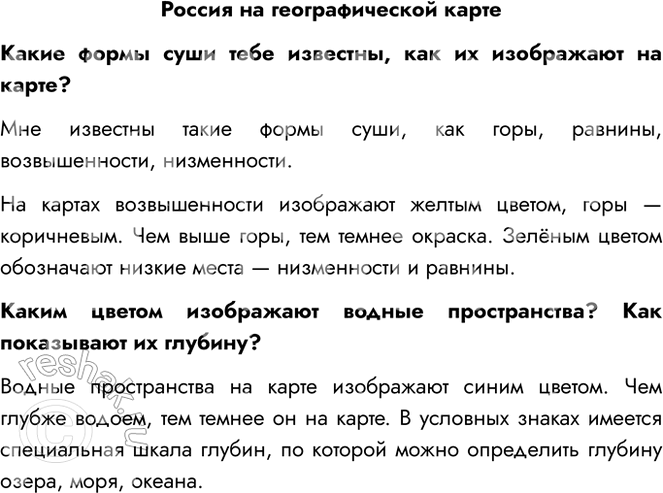 Россия на географической карте

Какие формы суши тебе известны, как их изображают на карте?

Мне известны такие формы суши, как горы, равнины, возвышенности, низменности.

На картах возвышенности изображают желтым цветом, горы — коричневым. Чем выше горы, тем темнее окраска. Зелёным цветом обозначают низкие места — низменности и равнины.

Каким цветом изображают водные пространства? Как показывают их глубину?

Водные пространства на карте изображают синим цветом. Чем глубже водоем, тем темнее он на карте. В условных знаках имеется специальная шкала глубин, по которой можно определить глубину озера, моря, океана.

© reshak.ru